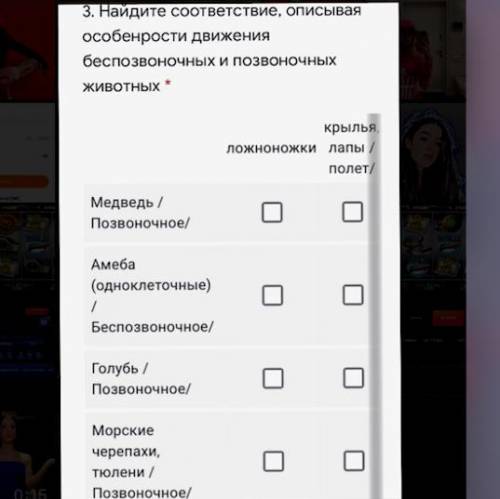 3. Найдите соответствие, описывая особенрости движения беспозвоночных и позвоночных животных *

| | ложноножки | крылья, лапы / полет/ |
|---|---|---|
| Медведь / Позвоночное/ | ☐ | ☐ |
| Амеба (одноклеточные) / Беспозвоночное/ | ☐ | ☐ |
| Голубь / Позвоночное/ | ☐ | ☐ |
| Морские черепахи, тюлени / Позвоночное/ | ☐ | ☐ |

0:15